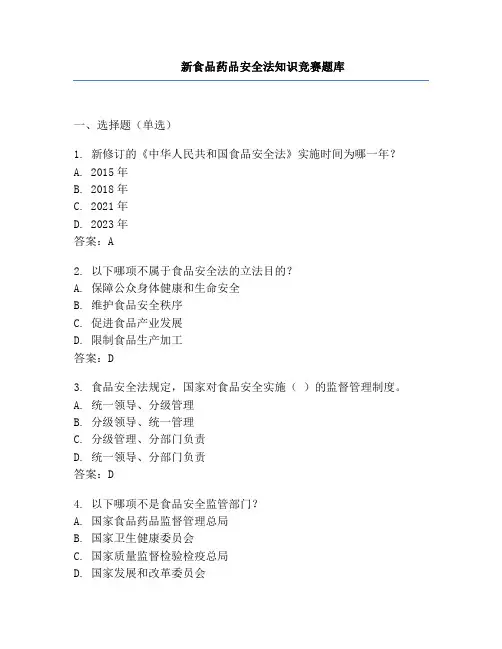 新食品药品安全法知识竞赛题库

一、选择题（单选）

1. 新修订的《中华人民共和国食品安全法》实施时间为哪一年？
A. 2015 年
B. 2018 年
C. 2021 年
D. 2023 年
答案：A

2. 以下哪项不属于食品安全法的立法目的？
A. 保障公众身体健康和生命安全
B. 维护食品安全秩序
C. 促进食品产业发展
D. 限制食品生产加工
答案：D

3. 食品安全法规定，国家对食品安全实施（ ）的监督管理制度。
A. 统一领导、分级管理
B. 分级领导、统一管理
C. 分级管理、分部门负责
D. 统一领导、分部门负责
答案：D

4. 以下哪项不是食品安全监管部门？
A. 国家食品药品监督管理总局
B. 国家卫生健康委员会
C. 国家质量监督检验检疫总局
D. 国家发展和改革委员会